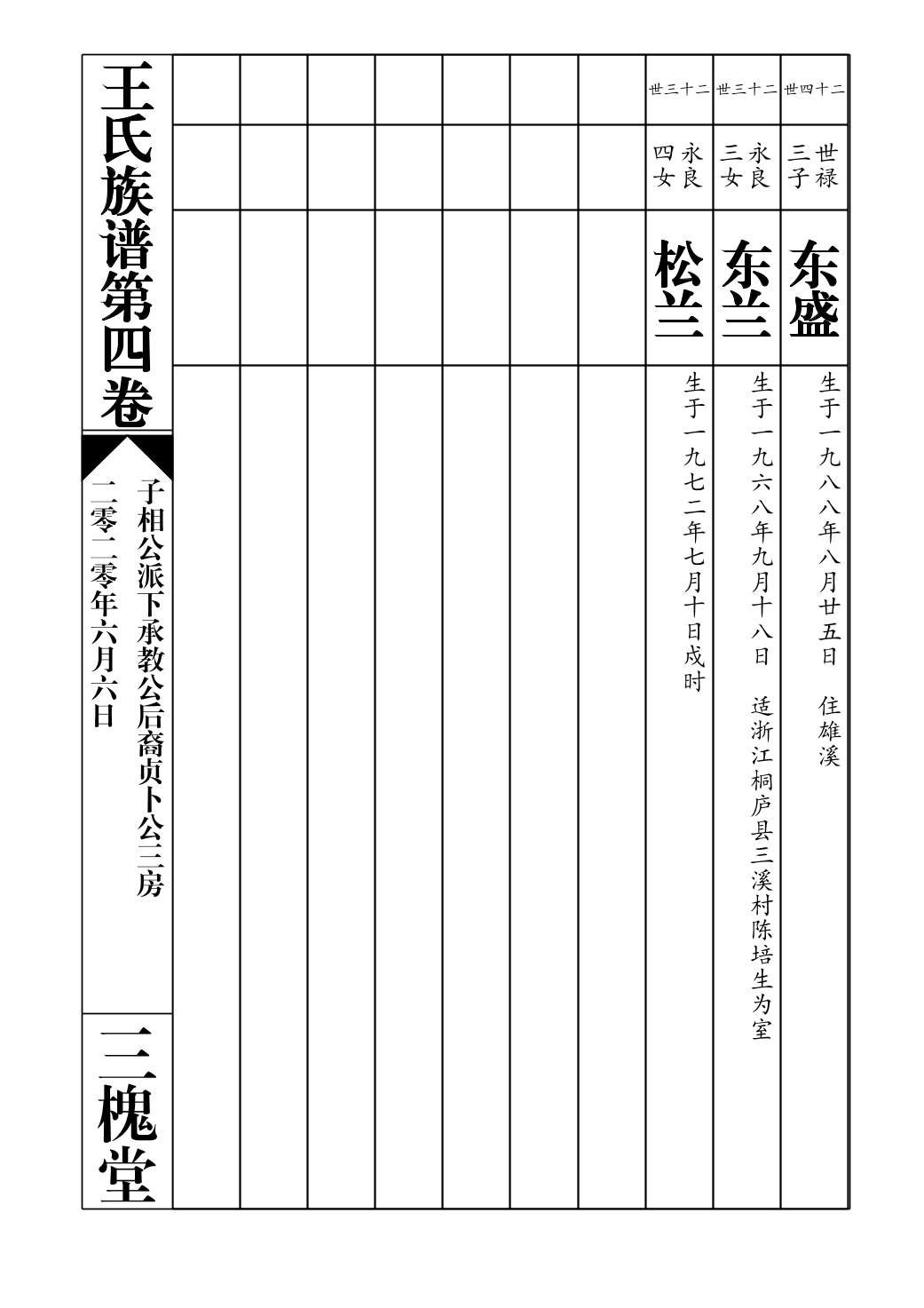 二十四世
世禄三子
东盛
生于一九八八年八月廿五日 住雄溪

二十三世
永良三女
东兰
生于一九六八年九月十八日 适浙江桐庐县三溪村陈培生为室

二十三世
永良四女
松兰
生于一九七二年七月十日戌时

王氏族谱第四卷
子相公派下承教公后裔贞卜公三房
二零二零年六月六日
三槐堂